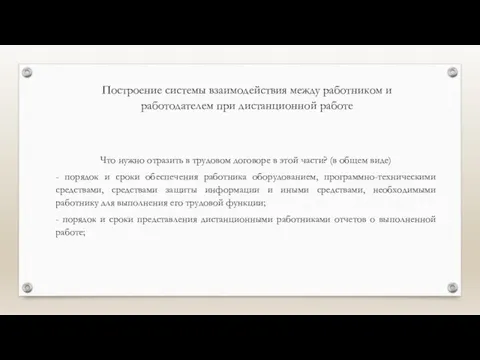 Построение системы взаимодействия между работником и работодателем при дистанционной работе

Что нужно отразить в трудовом договоре в этой части? (в общем виде)

- порядок и сроки обеспечения работника оборудованием, программно-техническими средствами, средствами защиты информации и иными средствами, необходимыми работнику для выполнения его трудовой функции;

- порядок и сроки представления дистанционными работниками отчетов о выполненной работе;